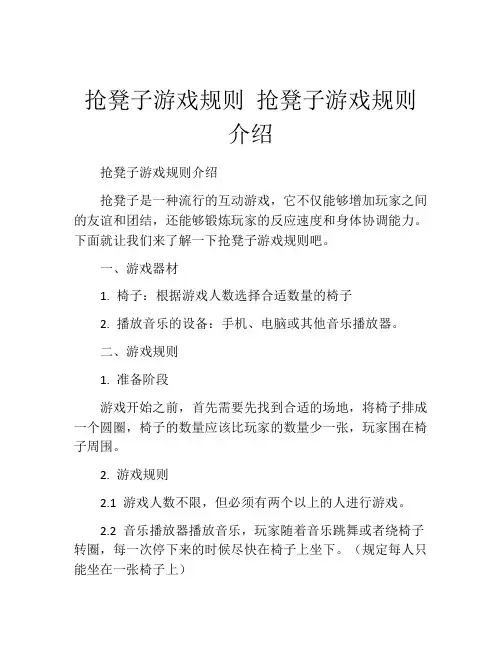 抢凳子游戏规则 抢凳子游戏规则介绍

抢凳子游戏规则介绍

抢凳子是一种流行的互动游戏，它不仅能够增加玩家之间的友谊和团结，还能够锻炼玩家的反应速度和身体协调能力。下面就让我们来了解一下抢凳子游戏规则吧。

一、游戏器材

1. 椅子：根据游戏人数选择合适数量的椅子

2. 播放音乐的设备：手机、电脑或其他音乐播放器。

二、游戏规则

1. 准备阶段

游戏开始之前，首先需要先找到合适的场地，将椅子排成一个圆圈，椅子的数量应该比玩家的数量少一张，玩家围在椅子周围。

2. 游戏规则

2.1 游戏人数不限，但必须有两个以上的人进行游戏。

2.2 音乐播放器播放音乐，玩家随着音乐跳舞或者绕椅子转圈，每一次停下来的时候尽快在椅子上坐下。（规定每人只能坐在一张椅子上）